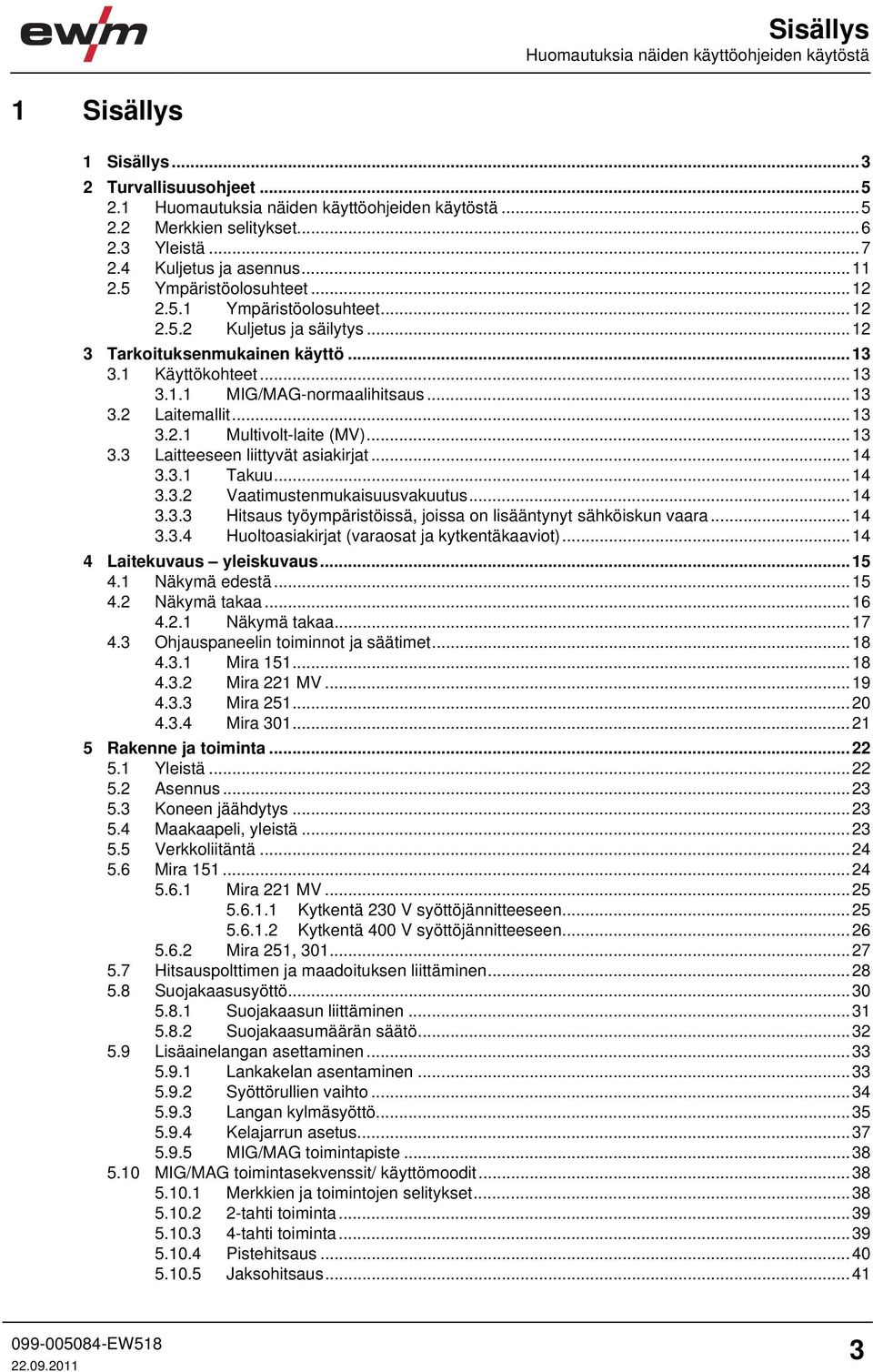 ewm

Sisällys
Huomautuksia näiden käyttöohjeiden käytöstä

1 Sisällys

1 Sisällys ..... 3
2 Turvallisuusohjeet ..... 5
2.1 Huomautuksia näiden käyttöohjeiden käytöstä ..... 5
2.2 Merkkien selitykset ..... 6
2.3 Yleistä ..... 7
2.4 Kuljetus ja asennus ..... 11
2.5 Ympäristöolosuhteet ..... 12
2.5.1 Ympäristöolosuhteet ..... 12
2.5.2 Kuljetus ja säilytys ..... 12
3 Tarkoituksenmukainen käyttö ..... 13
3.1 Käyttökohteet ..... 13
3.1.1 MIG/MAG-normaalihitsaus ..... 13
3.2 Laitemallit ..... 13
3.2.1 Multivolt-laite (MV) ..... 13
3.3 Laitteeseen liittyvät asiakirjat ..... 14
3.3.1 Takuu ..... 14
3.3.2 Vaatimustenmukaisuusvakuutus ..... 14
3.3.3 Hitsaus työympäristöissä, joissa on lisääntynyt sähköiskun vaara ..... 14
3.3.4 Huoltoasiakirjat (varaosat ja kytkentäkaaviot) ..... 14
4 Laitekuvaus – yleiskuvaus ..... 15
4.1 Näkymä edestä ..... 15
4.2 Näkymä takaa ..... 16
4.2.1 Näkymä takaa ..... 17
4.3 Ohjauspaneelin toiminnot ja säätimet ..... 18
4.3.1 Mira 151 ..... 18
4.3.2 Mira 221 MV ..... 19
4.3.3 Mira 251 ..... 20
4.3.4 Mira 301 ..... 21
5 Rakenne ja toiminta ..... 22
5.1 Yleistä ..... 22
5.2 Asennus ..... 23
5.3 Koneen jäähdytys ..... 23
5.4 Maakaapeli, yleistä ..... 23
5.5 Verkkoliitäntä ..... 24
5.6 Mira 151 ..... 24
5.6.1 Mira 221 MV ..... 25
5.6.1.1 Kytkentä 230 V syöttöjännitteeseen ..... 25
5.6.1.2 Kytkentä 400 V syöttöjännitteeseen ..... 26
5.6.2 Mira 251, 301 ..... 27
5.7 Hitsauspolttimen ja maadoituksen liittäminen ..... 28
5.8 Suojakaasusyöttö ..... 30
5.8.1 Suojakaasun liittäminen ..... 31
5.8.2 Suojakaasumäärän säätö ..... 32
5.9 Lisäainelangan asettaminen ..... 33
5.9.1 Lankakelan asentaminen ..... 33
5.9.2 Syöttörullien vaihto ..... 34
5.9.3 Langan kylmäsyöttö ..... 35
5.9.4 Kelajarrun asetus ..... 37
5.9.5 MIG/MAG toimintapiste ..... 38
5.10 MIG/MAG toimintasekvenssit/ käyttömoodit ..... 38
5.10.1 Merkkien ja toimintojen selitykset ..... 38
5.10.2 2-tahti toiminta ..... 39
5.10.3 4-tahti toiminta ..... 39
5.10.4 Pistehitsaus ..... 40
5.10.5 Jaksohitsaus ..... 41

099-005084-EW518
22.09.2011
3